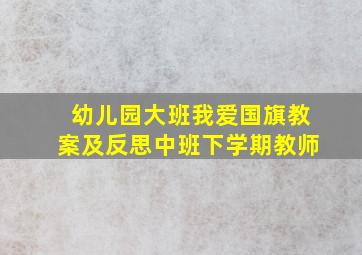 幼儿园大班我爱国旗教案及反思中班下学期教师